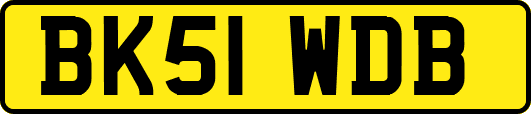 BK51 WDB